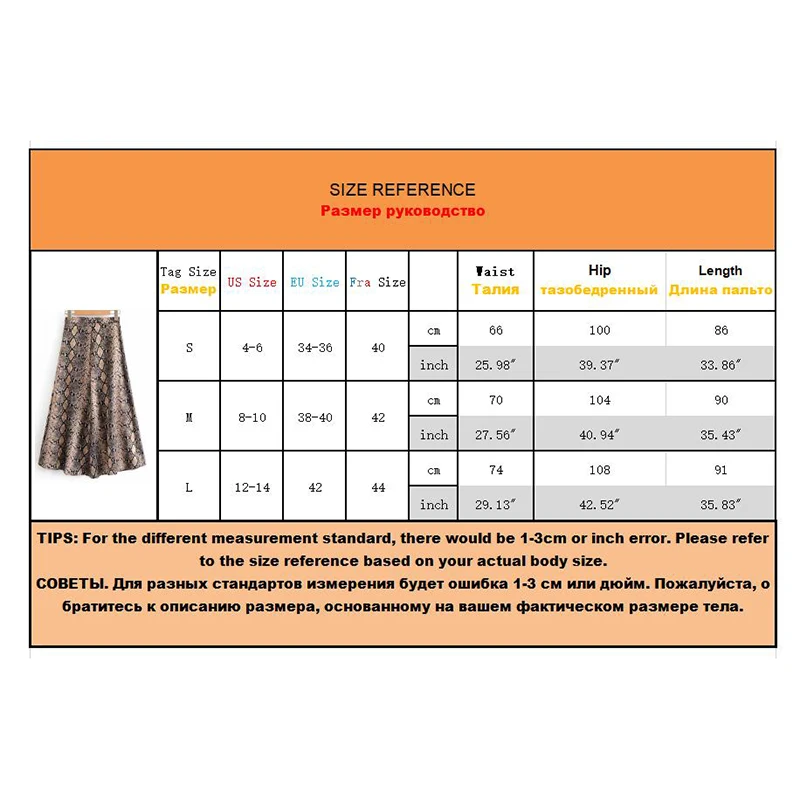 SIZE REFERENCE
Размер руководство

| Tag Size Размер | US Size | EU Size | Fra Size | | Waist Талия | Hip тазобедренный | Length Длина пальто |
|---|---|---|---|---|---|---|---|
| S | 4-6 | 34-36 | 40 | cm | 66 | 100 | 86 |
| | | | | inch | 25.98″ | 39.37″ | 33.86″ |
| M | 8-10 | 38-40 | 42 | cm | 70 | 104 | 90 |
| | | | | inch | 27.56″ | 40.94″ | 35.43″ |
| L | 12-14 | 42 | 44 | cm | 74 | 108 | 91 |
| | | | | inch | 29.13″ | 42.52″ | 35.83″ |

TIPS: For the different measurement standard, there would be 1-3cm or inch error. Please refer to the size reference based on your actual body size.
СОВЕТЫ. Для разных стандартов измерения будет ошибка 1-3 см или дюйм. Пожалуйста, о братитесь к описанию размера, основанному на вашем фактическом размере тела.